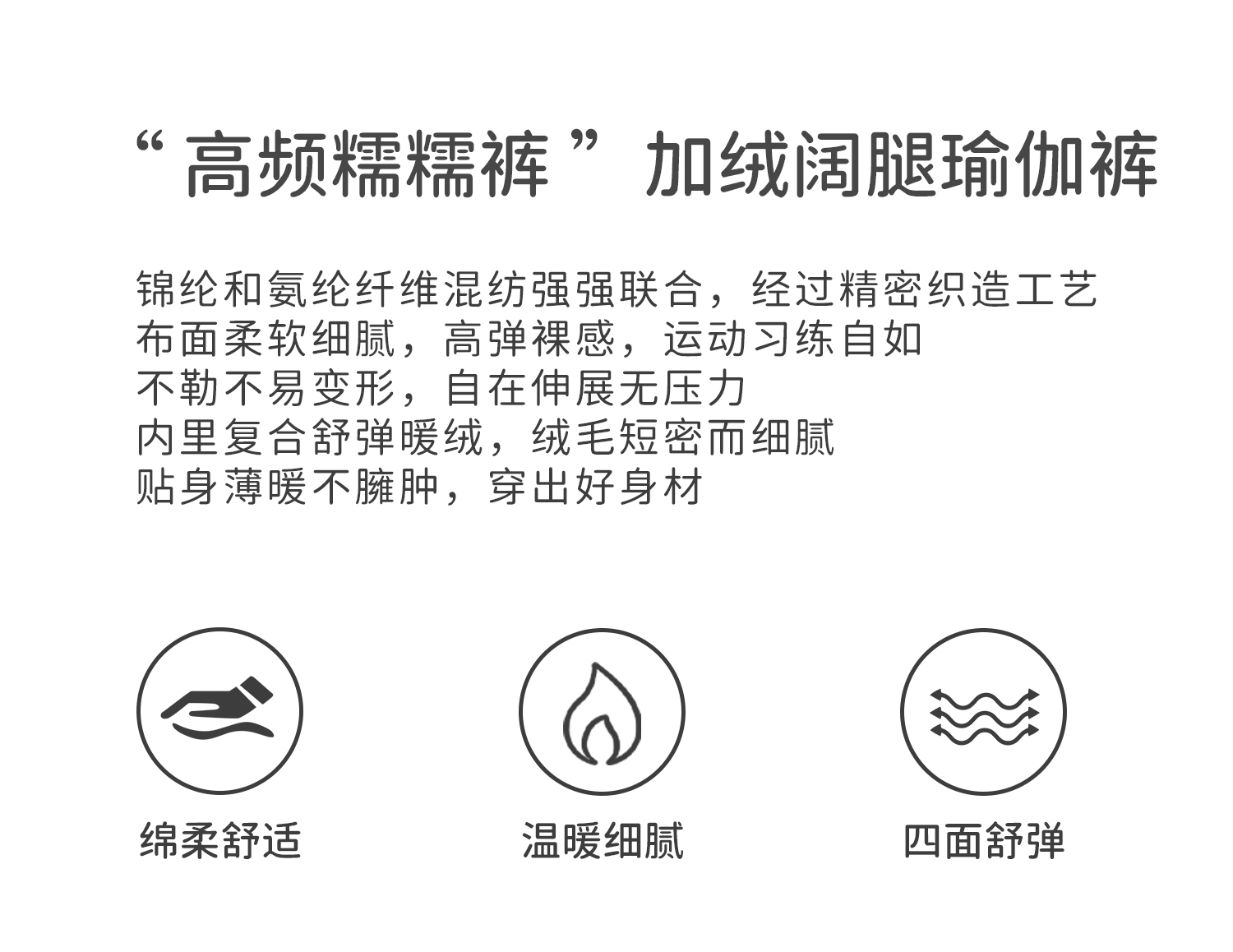 “高频糯糯裤”加绒阔腿瑜伽裤

锦纶和氨纶纤维混纺强强联合，经过精密织造工艺
布面柔软细腻，高弹裸感，运动习练自如
不勒不易变形，自在伸展无压力
内里复合舒弹暖绒，绒毛短密而细腻
贴身薄暖不臃肿，穿出好身材

绵柔舒适

温暖细腻

四面舒弹